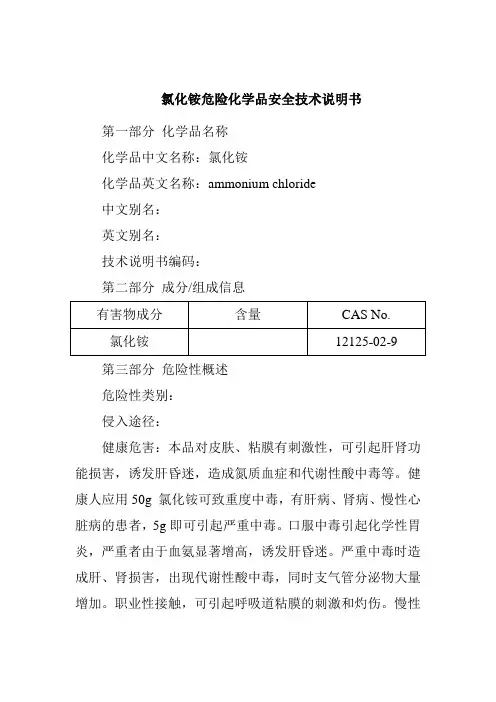 氯化铵危险化学品安全技术说明书

第一部分 化学品名称

化学品中文名称：氯化铵

化学品英文名称：ammonium chloride

中文别名：

英文别名：

技术说明书编码：

第二部分 成分/组成信息

| 有害物成分 | 含量 | CAS No. |
|---|---|---|
| 氯化铵 | | 12125-02-9 |

第三部分 危险性概述

危险性类别：

侵入途径：

健康危害：本品对皮肤、粘膜有刺激性，可引起肝肾功能损害，诱发肝昏迷，造成氮质血症和代谢性酸中毒等。健康人应用 50g 氯化铵可致重度中毒，有肝病、肾病、慢性心脏病的患者，5g 即可引起严重中毒。口服中毒引起化学性胃炎，严重者由于血氨显著增高，诱发肝昏迷。严重中毒时造成肝、肾损害，出现代谢性酸中毒，同时支气管分泌物大量增加。职业性接触，可引起呼吸道粘膜的刺激和灼伤。慢性